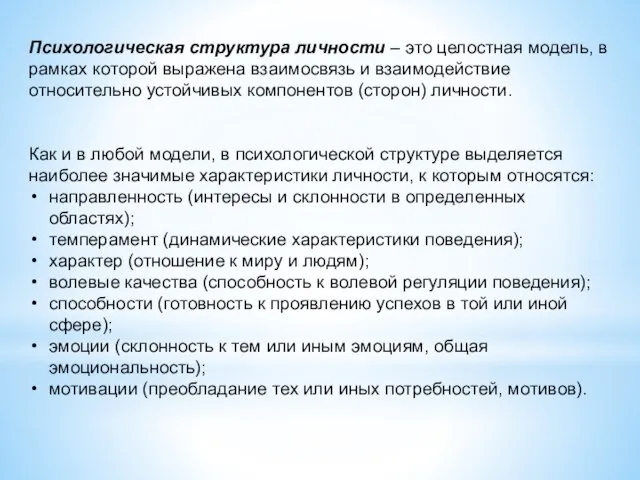 Психологическая структура личности – это целостная модель, в рамках которой выражена взаимосвязь и взаимодействие относительно устойчивых компонентов (сторон) личности.

Как и в любой модели, в психологической структуре выделяется наиболее значимые характеристики личности, к которым относятся:
• направленность (интересы и склонности в определенных областях);
• темперамент (динамические характеристики поведения);
• характер (отношение к миру и людям);
• волевые качества (способность к волевой регуляции поведения);
• способности (готовность к проявлению успехов в той или иной сфере);
• эмоции (склонность к тем или иным эмоциям, общая эмоциональность);
• мотивации (преобладание тех или иных потребностей, мотивов).